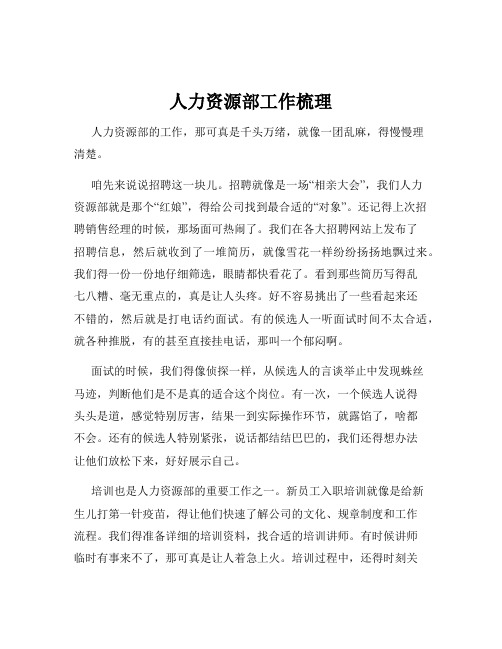 人力资源部工作梳理

人力资源部的工作，那可真是千头万绪，就像一团乱麻，得慢慢理清楚。

咱先来说说招聘这一块儿。招聘就像是一场“相亲大会”，我们人力资源部就是那个“红娘”，得给公司找到最合适的“对象”。还记得上次招聘销售经理的时候，那场面可热闹了。我们在各大招聘网站上发布了招聘信息，然后就收到了一堆简历，就像雪花一样纷纷扬扬地飘过来。我们得一份一份地仔细筛选，眼睛都快看花了。看到那些简历写得乱七八糟、毫无重点的，真是让人头疼。好不容易挑出了一些看起来还不错的，然后就是打电话约面试。有的候选人一听面试时间不太合适，就各种推脱，有的甚至直接挂电话，那叫一个郁闷啊。

面试的时候，我们得像侦探一样，从候选人的言谈举止中发现蛛丝马迹，判断他们是不是真的适合这个岗位。有一次，一个候选人说得头头是道，感觉特别厉害，结果一到实际操作环节，就露馅了，啥都不会。还有的候选人特别紧张，说话都结结巴巴的，我们还得想办法让他们放松下来，好好展示自己。

培训也是人力资源部的重要工作之一。新员工入职培训就像是给新生儿打第一针疫苗，得让他们快速了解公司的文化、规章制度和工作流程。我们得准备详细的培训资料，找合适的培训讲师。有时候讲师临时有事来不了，那可真是让人着急上火。培训过程中，还得时刻关